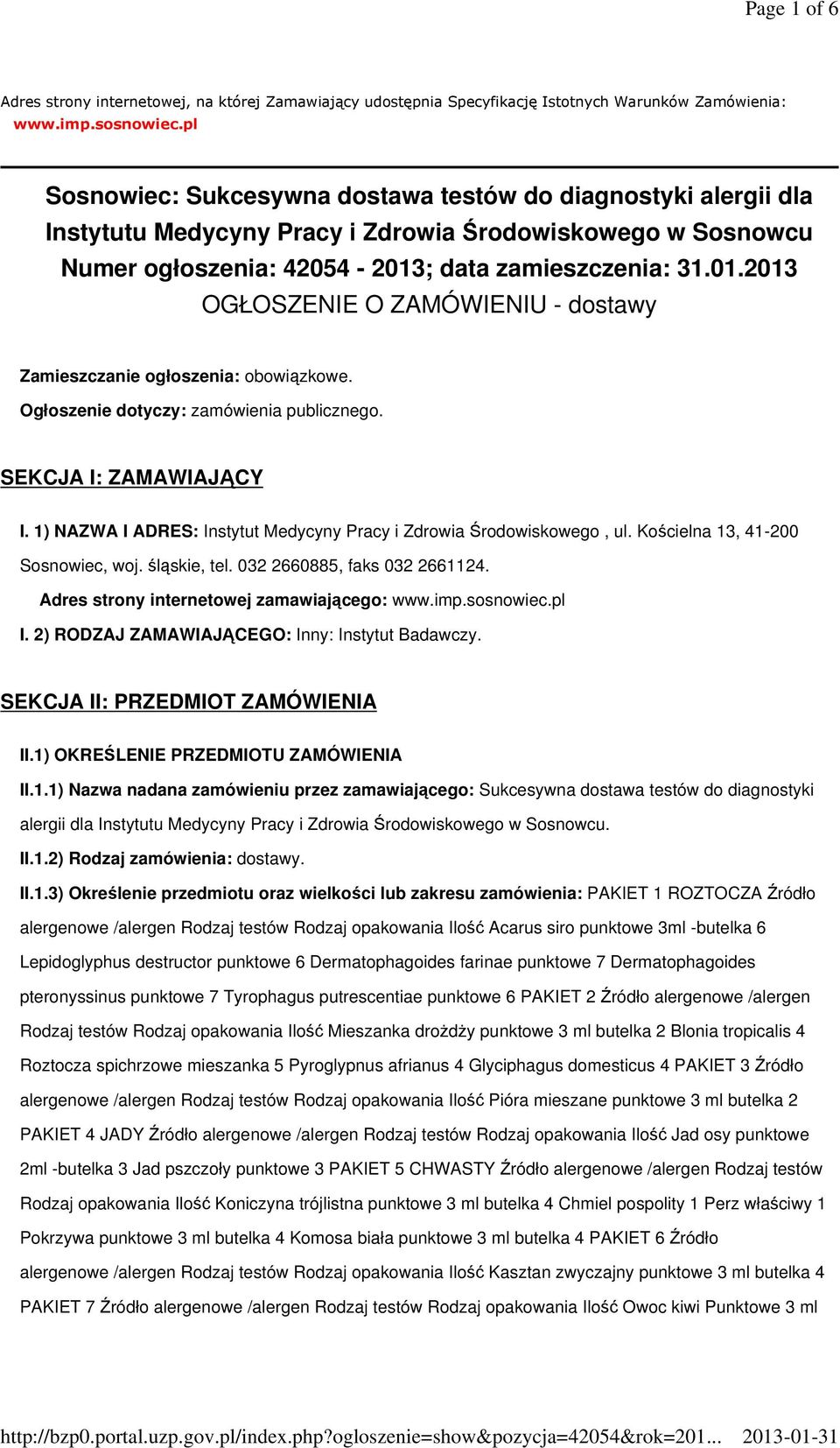 Page 1 of 6

Adres strony internetowej, na której Zamawiający udostępnia Specyfikację Istotnych Warunków Zamówienia: www.imp.sosnowiec.pl

Sosnowiec: Sukcesywna dostawa testów do diagnostyki alergii dla Instytutu Medycyny Pracy i Zdrowia Środowiskowego w Sosnowcu
Numer ogłoszenia: 42054 - 2013; data zamieszczenia: 31.01.2013
OGŁOSZENIE O ZAMÓWIENIU - dostawy

Zamieszczanie ogłoszenia: obowiązkowe.

Ogłoszenie dotyczy: zamówienia publicznego.

SEKCJA I: ZAMAWIAJĄCY

I. 1) NAZWA I ADRES: Instytut Medycyny Pracy i Zdrowia Środowiskowego , ul. Kościelna 13, 41-200 Sosnowiec, woj. śląskie, tel. 032 2660885, faks 032 2661124.

Adres strony internetowej zamawiającego: www.imp.sosnowiec.pl

I. 2) RODZAJ ZAMAWIAJĄCEGO: Inny: Instytut Badawczy.

SEKCJA II: PRZEDMIOT ZAMÓWIENIA

II.1) OKREŚLENIE PRZEDMIOTU ZAMÓWIENIA

II.1.1) Nazwa nadana zamówieniu przez zamawiającego: Sukcesywna dostawa testów do diagnostyki alergii dla Instytutu Medycyny Pracy i Zdrowia Środowiskowego w Sosnowcu.

II.1.2) Rodzaj zamówienia: dostawy.

II.1.3) Określenie przedmiotu oraz wielkości lub zakresu zamówienia: PAKIET 1 ROZTOCZA Źródło alergenowe /alergen Rodzaj testów Rodzaj opakowania Ilość Acarus siro punktowe 3ml -butelka 6 Lepidoglyphus destructor punktowe 6 Dermatophagoides farinae punktowe 7 Dermatophagoides pteronyssinus punktowe 7 Tyrophagus putrescentiae punktowe 6 PAKIET 2 Źródło alergenowe /alergen Rodzaj testów Rodzaj opakowania Ilość Mieszanka drożdży punktowe 3 ml butelka 2 Blonia tropicalis 4 Roztocza spichrzowe mieszanka 5 Pyroglypnus afrianus 4 Glyciphagus domesticus 4 PAKIET 3 Źródło alergenowe /alergen Rodzaj testów Rodzaj opakowania Ilość Pióra mieszane punktowe 3 ml butelka 2 PAKIET 4 JADY Źródło alergenowe /alergen Rodzaj testów Rodzaj opakowania Ilość Jad osy punktowe 2ml -butelka 3 Jad pszczoły punktowe 3 PAKIET 5 CHWASTY Źródło alergenowe /alergen Rodzaj testów Rodzaj opakowania Ilość Koniczyna trójlistna punktowe 3 ml butelka 4 Chmiel pospolity 1 Perz właściwy 1 Pokrzywa punktowe 3 ml butelka 4 Komosa biała punktowe 3 ml butelka 4 PAKIET 6 Źródło alergenowe /alergen Rodzaj testów Rodzaj opakowania Ilość Kasztan zwyczajny punktowe 3 ml butelka 4 PAKIET 7 Źródło alergenowe /alergen Rodzaj testów Rodzaj opakowania Ilość Owoc kiwi Punktowe 3 ml

http://bzp0.portal.uzp.gov.pl/index.php?ogloszenie=show&pozycja=42054&rok=201... 2013-01-31